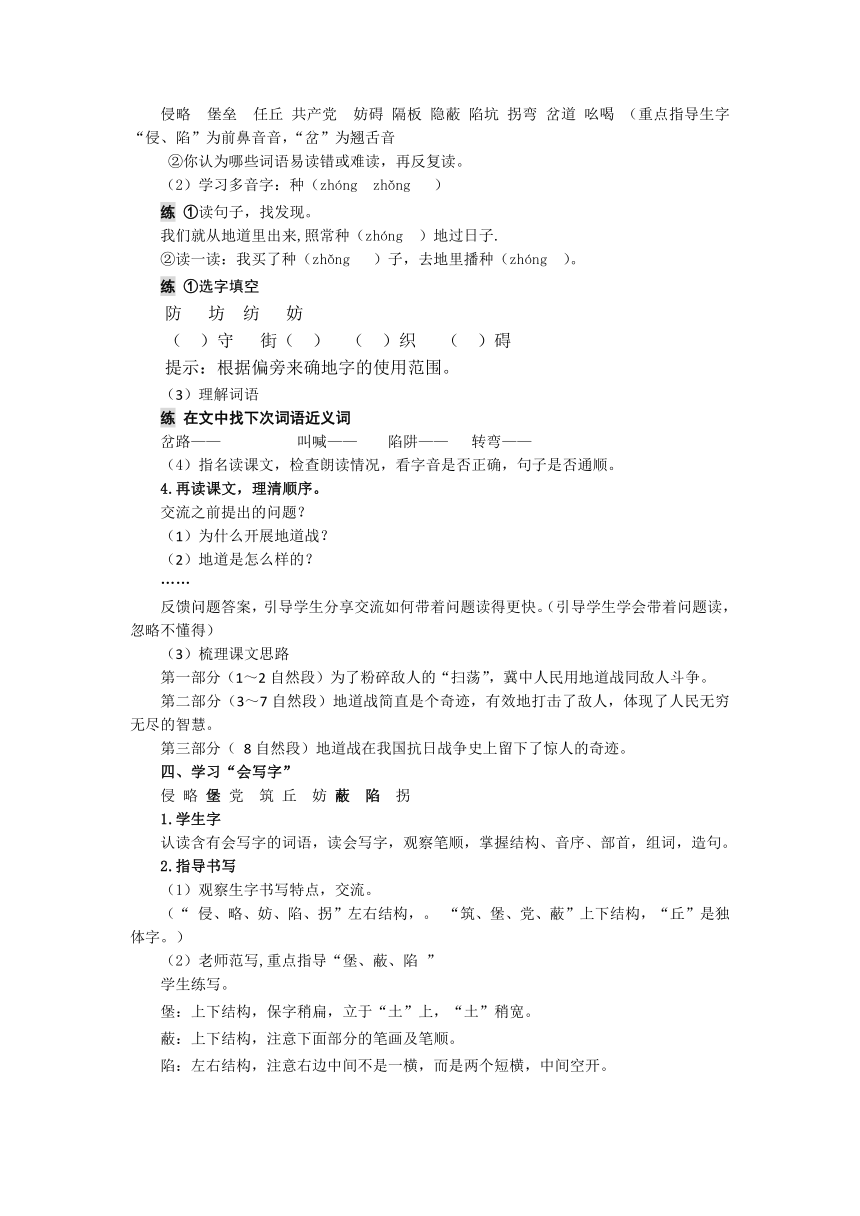 侵略　堡垒　任丘 共产党　妨碍 隔板 隐蔽 陷坑 拐弯 岔道 吆喝 （重点指导生字“侵、陷”为前鼻音音，“岔”为翘舌音

②你认为哪些词语易读错或难读，再反复读。

（2）学习多音字：种（zhóng　zhǒng　）

练 ①读句子，找发现。

我们就从地道里出来,照常种（zhóng　）地过日子.

②读一读：我买了种（zhǒng　）子，去地里播种（zhóng　）。

练 ①选字填空

防　坊　纺　妨

（　）守　街（　）　（　）织　（　）碍

提示：根据偏旁来确地字的使用范围。

（3）理解词语

练 在文中找下次词语近义词

岔路——　　叫喊——　　陷阱——　　转弯——

（4）指名读课文，检查朗读情况，看字音是否正确，句子是否通顺。

4.再读课文，理清顺序。

交流之前提出的问题?

（1）为什么开展地道战?

（2）地道是怎么样的?

……

反馈问题答案，引导学生分享交流如何带着问题读得更快。(引导学生学会带着问题读，忽略不懂得）

（3）梳理课文思路

第一部分（1～2 自然段）为了粉碎敌人的“扫荡”，冀中人民用地道战同敌人斗争。

第二部分（3～7 自然段）地道战简直是个奇迹，有效地打击了敌人，体现了人民无穷无尽的智慧。

第三部分（ 8 自然段）地道战在我国抗日战争史上留下了惊人的奇迹。

四、学习“会写字”

侵 略 堡 党　筑 丘　妨 蔽　陷　拐

1.学生字

认读含有会写字的词语，读会写字，观察笔顺，掌握结构、音序、部首，组词，造句。

2.指导书写

（1）观察生字书写特点，交流。

（“ 侵、略、妨、陷、拐”左右结构，。 “筑、堡、党、蔽”上下结构，“丘”是独体字。）

（2）老师范写,重点指导“堡、蔽、陷 ”

学生练写。

堡：上下结构，保字稍扁，立于“土”上，“土”稍宽。

蔽：上下结构，注意下面部分的笔画及笔顺。

陷：左右结构，注意右边中间不是一横，而是两个短横，中间空开。